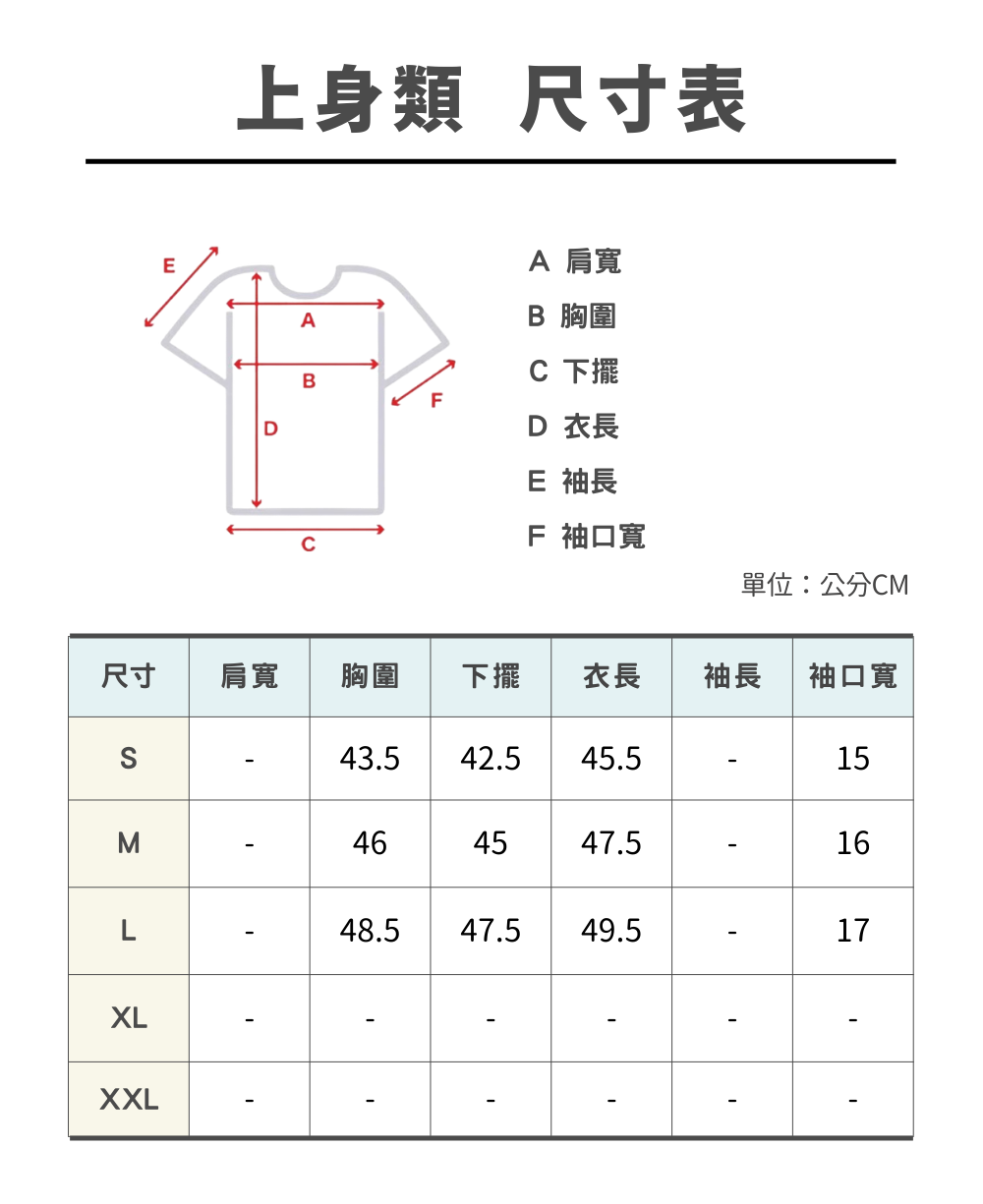 上身類 尺寸表

E
A
B
F
D
C

A 肩寬
B 胸圍
C 下擺
D 衣長
E 袖長
F 袖口寬

單位：公分CM

| 尺寸 | 肩寬 | 胸圍 | 下擺 | 衣長 | 袖長 | 袖口寬 |
|---|---|---|---|---|---|---|
| S | - | 43.5 | 42.5 | 45.5 | - | 15 |
| M | - | 46 | 45 | 47.5 | - | 16 |
| L | - | 48.5 | 47.5 | 49.5 | - | 17 |
| XL | - | - | - | - | - | - |
| XXL | - | - | - | - | - | - |